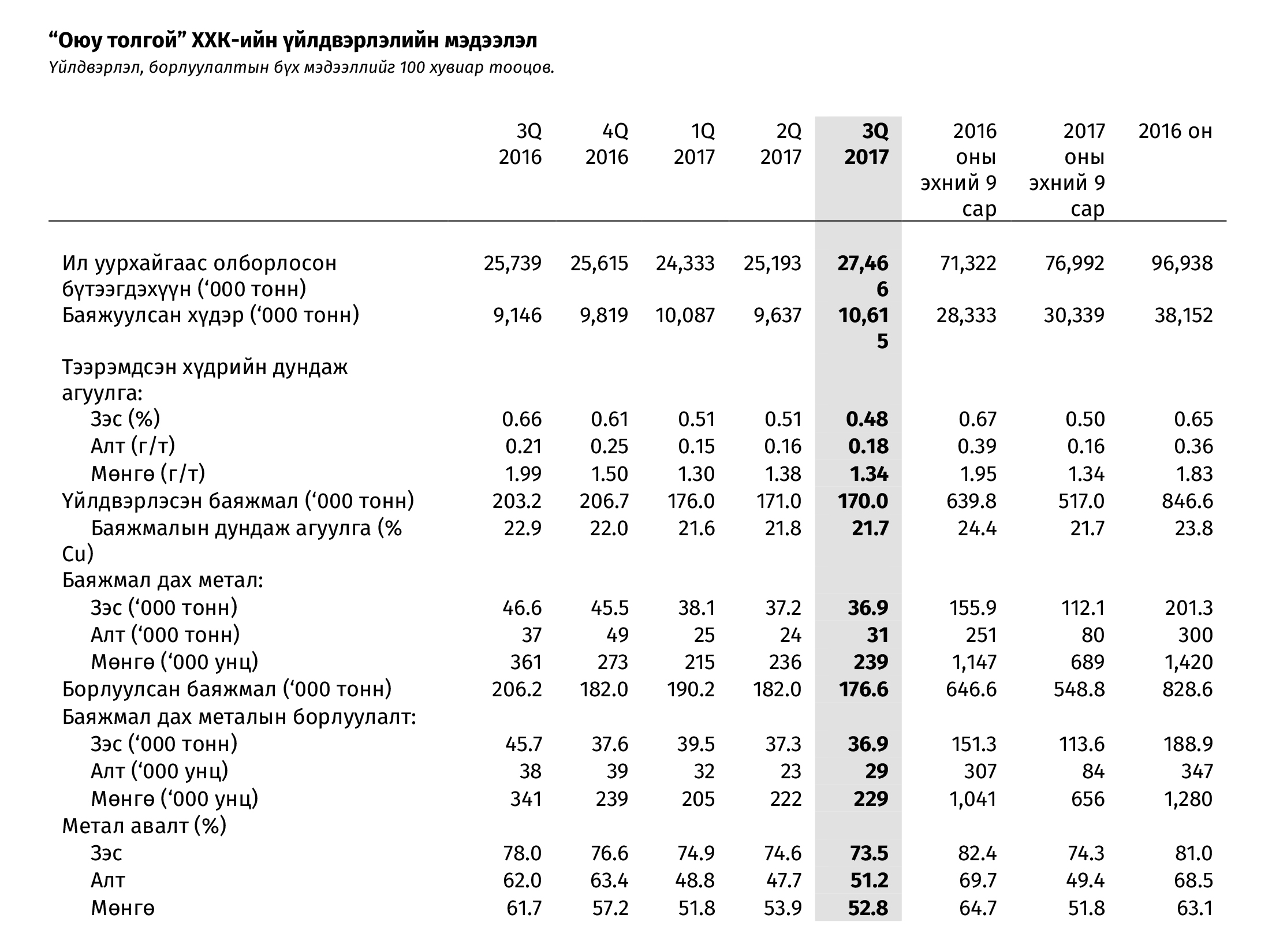 “Оюу толгой” ХХК-ийн үйлдвэрлэлийн мэдээлэл

Үйлдвэрлэл, борлуулалтын бүх мэдээллийг 100 хувиар тооцов.

| | 3Q 2016 | 4Q 2016 | 1Q 2017 | 2Q 2017 | 3Q 2017 | 2016 оны эхний 9 сар | 2017 оны эхний 9 сар | 2016 он |
|---|---|---|---|---|---|---|---|---|
| Ил уурхайгаас олборлосон бүтээгдэхүүн (‘000 тонн) | 25,739 | 25,615 | 24,333 | 25,193 | 27,466 | 71,322 | 76,992 | 96,938 |
| Баяжуулсан хүдэр (‘000 тонн) | 9,146 | 9,819 | 10,087 | 9,637 | 10,615 | 28,333 | 30,339 | 38,152 |
| Тээрэмдсэн хүдрийн дундаж агуулга: | | | | | | | | |
| Зэс (%) | 0.66 | 0.61 | 0.51 | 0.51 | 0.48 | 0.67 | 0.50 | 0.65 |
| Алт (г/т) | 0.21 | 0.25 | 0.15 | 0.16 | 0.18 | 0.39 | 0.16 | 0.36 |
| Мөнгө (г/т) | 1.99 | 1.50 | 1.30 | 1.38 | 1.34 | 1.95 | 1.34 | 1.83 |
| Үйлдвэрлэсэн баяжмал (‘000 тонн) | 203.2 | 206.7 | 176.0 | 171.0 | 170.0 | 639.8 | 517.0 | 846.6 |
| Баяжмалын дундаж агуулга (% Cu) | 22.9 | 22.0 | 21.6 | 21.8 | 21.7 | 24.4 | 21.7 | 23.8 |
| Баяжмал дах метал: | | | | | | | | |
| Зэс (‘000 тонн) | 46.6 | 45.5 | 38.1 | 37.2 | 36.9 | 155.9 | 112.1 | 201.3 |
| Алт (‘000 тонн) | 37 | 49 | 25 | 24 | 31 | 251 | 80 | 300 |
| Мөнгө (‘000 унц) | 361 | 273 | 215 | 236 | 239 | 1,147 | 689 | 1,420 |
| Борлуулсан баяжмал (‘000 тонн) | 206.2 | 182.0 | 190.2 | 182.0 | 176.6 | 646.6 | 548.8 | 828.6 |
| Баяжмал дах металын борлуулалт: | | | | | | | | |
| Зэс (‘000 тонн) | 45.7 | 37.6 | 39.5 | 37.3 | 36.9 | 151.3 | 113.6 | 188.9 |
| Алт (‘000 унц) | 38 | 39 | 32 | 23 | 29 | 307 | 84 | 347 |
| Мөнгө (‘000 унц) | 341 | 239 | 205 | 222 | 229 | 1,041 | 656 | 1,280 |
| Метал авалт (%) | | | | | | | | |
| Зэс | 78.0 | 76.6 | 74.9 | 74.6 | 73.5 | 82.4 | 74.3 | 81.0 |
| Алт | 62.0 | 63.4 | 48.8 | 47.7 | 51.2 | 69.7 | 49.4 | 68.5 |
| Мөнгө | 61.7 | 57.2 | 51.8 | 53.9 | 52.8 | 64.7 | 51.8 | 63.1 |